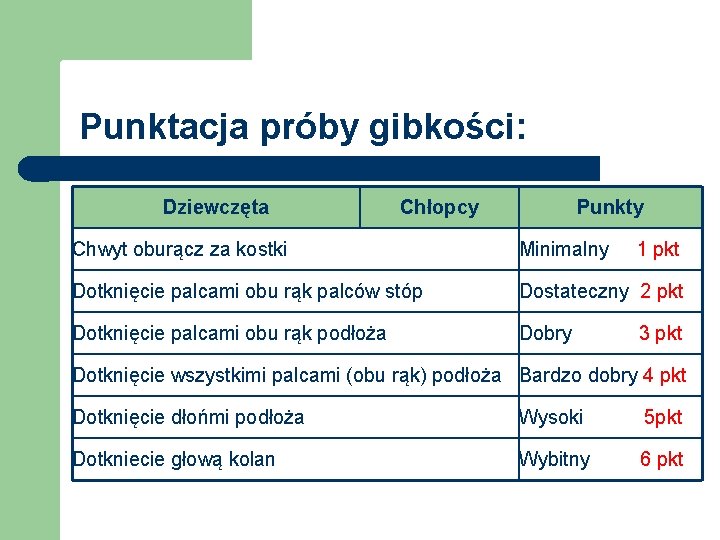 Punktacja próby gibkości:

| Dziewczęta | Chłopcy | Punkty |
|---|---|---|
| Chwyt oburącz za kostki | | Minimalny 1 pkt |
| Dotknięcie palcami obu rąk palców stóp | | Dostateczny 2 pkt |
| Dotknięcie palcami obu rąk podłoża | | Dobry 3 pkt |
| Dotknięcie wszystkimi palcami (obu rąk) podłoża | | Bardzo dobry 4 pkt |
| Dotknięcie dłońmi podłoża | | Wysoki 5pkt |
| Dotkniecie głową kolan | | Wybitny 6 pkt |